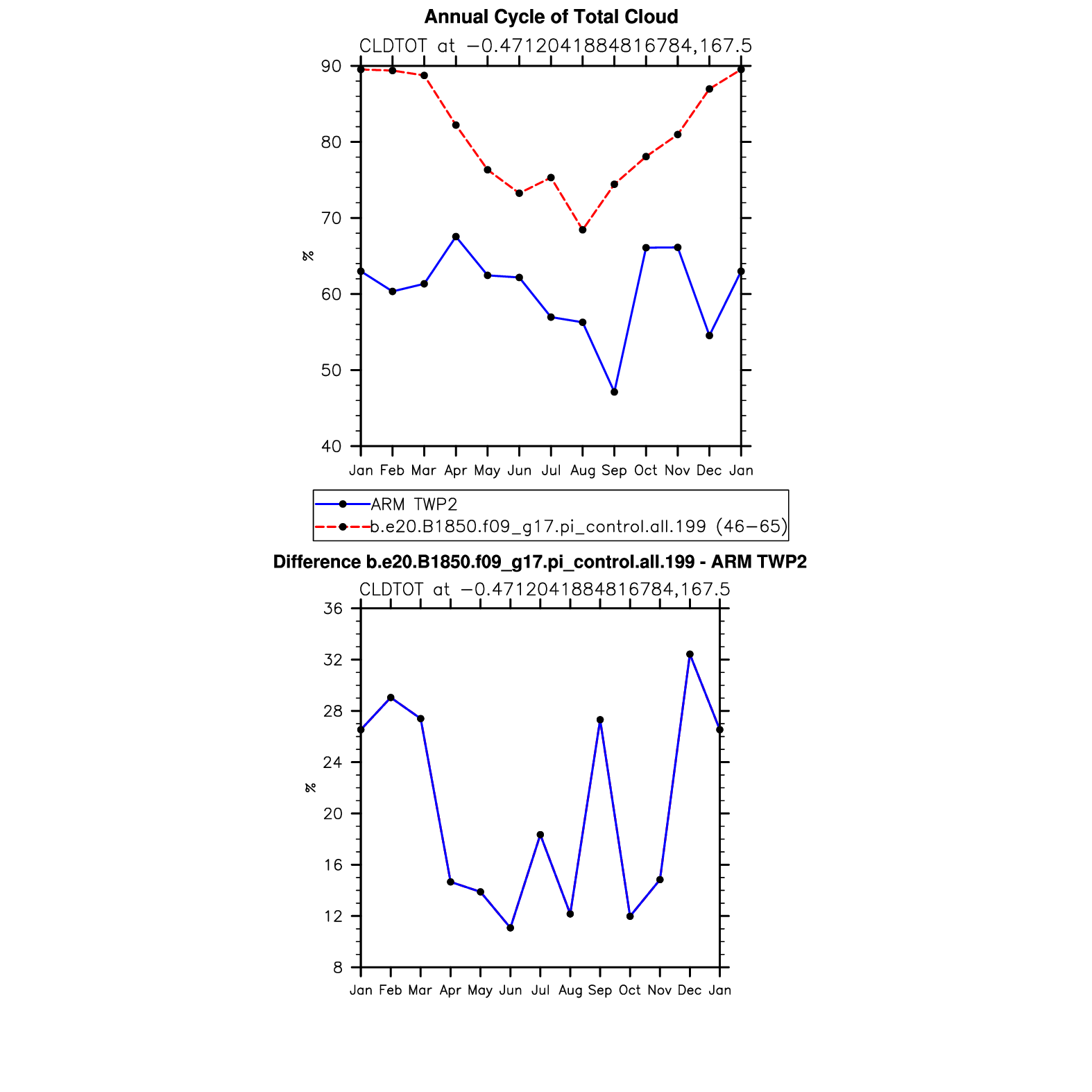 Annual Cycle of Total Cloud

CLDTOT at −0.4712041884816784,167.5

90
80
70
60
50
40

%

Jan Feb Mar Apr May Jun Jul Aug Sep Oct Nov Dec Jan

ARM TWP2
b.e20.B1850.f09_g17.pi_control.all.199 (46−65)

Difference b.e20.B1850.f09_g17.pi_control.all.199 - ARM TWP2

CLDTOT at −0.4712041884816784,167.5

36
32
28
24
20
16
12
8

%

Jan Feb Mar Apr May Jun Jul Aug Sep Oct Nov Dec Jan